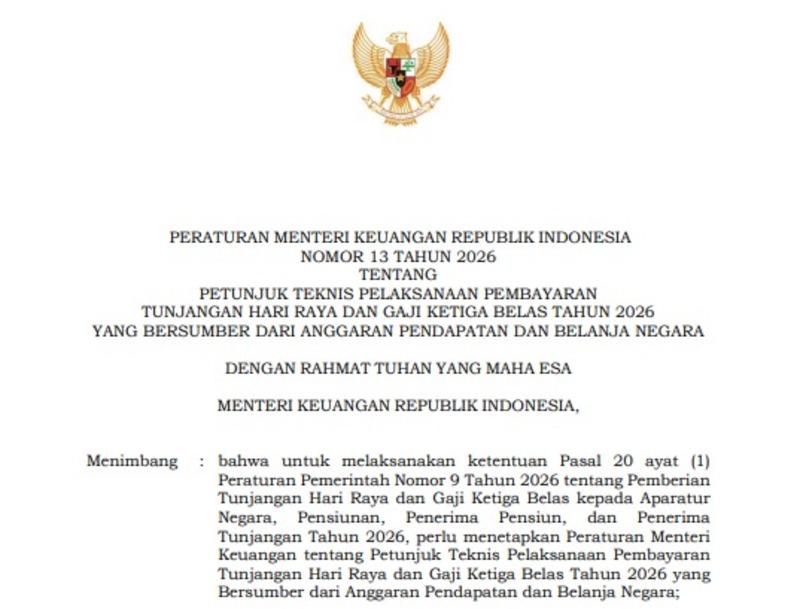 PERATURAN MENTERI KEUANGAN REPUBLIK INDONESIA
NOMOR 13 TAHUN 2026
TENTANG
PETUNJUK TEKNIS PELAKSANAAN PEMBAYARAN
TUNJANGAN HARI RAYA DAN GAJI KETIGA BELAS TAHUN 2026
YANG BERSUMBER DARI ANGGARAN PENDAPATAN DAN BELANJA NEGARA

DENGAN RAHMAT TUHAN YANG MAHA ESA

MENTERI KEUANGAN REPUBLIK INDONESIA,

Menimbang : bahwa untuk melaksanakan ketentuan Pasal 20 ayat (1) Peraturan Pemerintah Nomor 9 Tahun 2026 tentang Pemberian Tunjangan Hari Raya dan Gaji Ketiga Belas kepada Aparatur Negara, Pensiunan, Penerima Pensiun, dan Penerima Tunjangan Tahun 2026, perlu menetapkan Peraturan Menteri Keuangan tentang Petunjuk Teknis Pelaksanaan Pembayaran Tunjangan Hari Raya dan Gaji Ketiga Belas Tahun 2026 yang Bersumber dari Anggaran Pendapatan dan Belanja Negara;